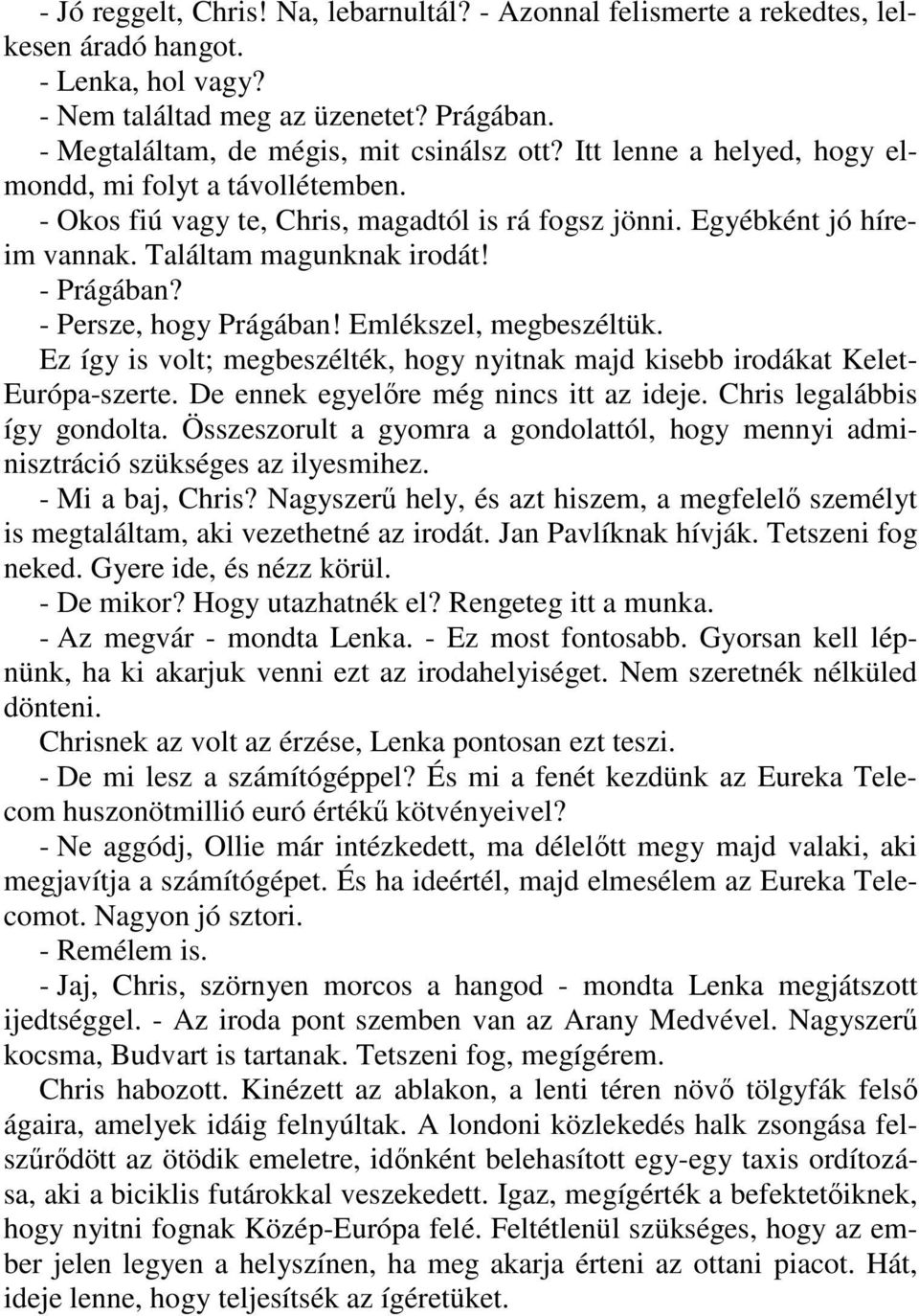 - Jó reggelt, Chris! Na, lebarnultál? - Azonnal felismerte a rekedtes, lelkesen áradó hangot.
- Lenka, hol vagy?
- Nem találtad meg az üzenetet? Prágában.
- Megtaláltam, de mégis, mit csinálsz ott? Itt lenne a helyed, hogy elmondd, mi folyt a távollétemben.
- Okos fiú vagy te, Chris, magadtól is rá fogsz jönni. Egyébként jó híreim vannak. Találtam magunknak irodát!
- Prágában?
- Persze, hogy Prágában! Emlékszel, megbeszéltük.
Ez így is volt; megbeszélték, hogy nyitnak majd kisebb irodákat Kelet-Európa-szerte. De ennek egyelőre még nincs itt az ideje. Chris legalábbis így gondolta. Összeszorult a gyomra a gondolattól, hogy mennyi adminisztráció szükséges az ilyesmihez.
- Mi a baj, Chris? Nagyszerű hely, és azt hiszem, a megfelelő személyt is megtaláltam, aki vezethetné az irodát. Jan Pavlíknak hívják. Tetszeni fog neked. Gyere ide, és nézz körül.
- De mikor? Hogy utazhatnék el? Rengeteg itt a munka.
- Az megvár - mondta Lenka. - Ez most fontosabb. Gyorsan kell lépnünk, ha ki akarjuk venni ezt az irodahelyiséget. Nem szeretnék nélküled dönteni.
Chrisnek az volt az érzése, Lenka pontosan ezt teszi.
- De mi lesz a számítógéppel? És mi a fenét kezdünk az Eureka Telecom huszonötmillió euró értékű kötvényeivel?
- Ne aggódj, Ollie már intézkedett, ma délelőtt megy majd valaki, aki megjavítja a számítógépet. És ha ideértél, majd elmesélem az Eureka Telecomot. Nagyon jó sztori.
- Remélem is.
- Jaj, Chris, szörnyen morcos a hangod - mondta Lenka megjátszott ijedtséggel. - Az iroda pont szemben van az Arany Medvével. Nagyszerű kocsma, Budvart is tartanak. Tetszeni fog, megígérem.
Chris habozott. Kinézett az ablakon, a lenti téren növő tölgyfák felső ágaira, amelyek idáig felnyúltak. A londoni közlekedés halk zsongása felszűrődött az ötödik emeletre, időnként belehasított egy-egy taxis ordítozása, aki a biciklis futárokkal veszekedett. Igaz, megígérték a befektetőiknek, hogy nyitni fognak Közép-Európa felé. Feltétlenül szükséges, hogy az ember jelen legyen a helyszínen, ha meg akarja érteni az ottani piacot. Hát, ideje lenne, hogy teljesítsék az ígéretüket.